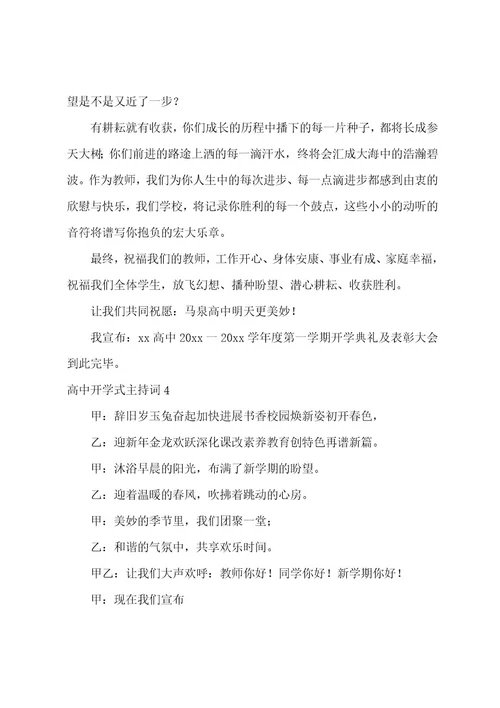 望是不是又近了一步？

有耕耘就有收获，你们成长的历程中播下的每一片种子，都将长成参天大树；你们前进的路途上洒的每一滴汗水，终将会汇成大海中的浩瀚碧波。作为教师，我们为你人生中的每次进步、每一点滴进步都感到由衷的欣慰与快乐，我们学校，将记录你胜利的每一个鼓点，这些小小的动听的音符将谱写你抱负的宏大乐章。

最终，祝福我们的教师，工作开心、身体安康、事业有成、家庭幸福，祝福我们全体学生，放飞幻想、播种盼望、潜心耕耘、收获胜利。

让我们共同祝愿：马泉高中明天更美妙！

我宣布：xx 高中 20xx 一 20xx 学年度第一学期开学典礼及表彰大会到此完毕。

高中开学式主持词 4

甲：辞旧岁玉兔奋起加快进展书香校园焕新姿初开春色，

乙：迎新年金龙欢跃深化课改素养教育创特色再谱新篇。

甲：沐浴早晨的阳光，布满了新学期的盼望。

乙：迎着温暖的春风，吹拂着跳动的心房。

甲：美妙的季节里，我们团聚一堂；

乙：和谐的气氛中，共享欢乐时间。

甲乙：让我们大声欢呼：教师你好！同学你好！新学期你好！

甲：现在我们宣布